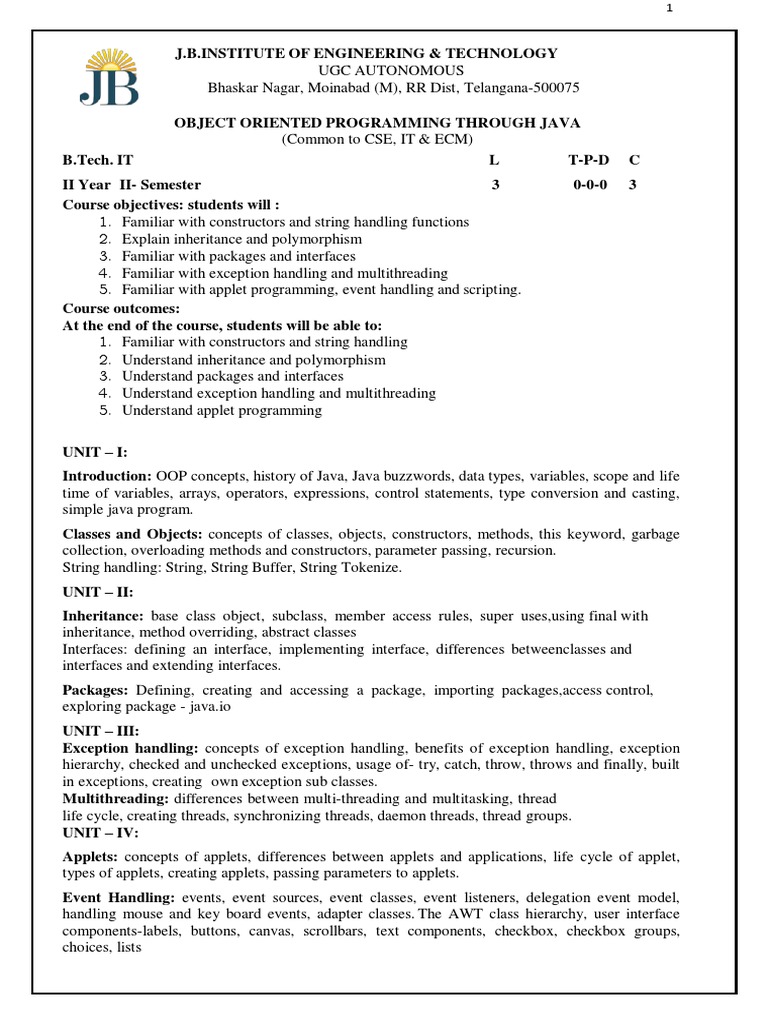 1

JB

J.B.INSTITUTE OF ENGINEERING & TECHNOLOGY
UGC AUTONOMOUS
Bhaskar Nagar, Moinabad (M), RR Dist, Telangana-500075

OBJECT ORIENTED PROGRAMMING THROUGH JAVA
(Common to CSE, IT & ECM)

| B.Tech. IT | L | T-P-D | C |
|---|---|---|---|
| II Year II- Semester | 3 | 0-0-0 | 3 |

Course objectives: students will :
1. Familiar with constructors and string handling functions
2. Explain inheritance and polymorphism
3. Familiar with packages and interfaces
4. Familiar with exception handling and multithreading
5. Familiar with applet programming, event handling and scripting.

Course outcomes:
At the end of the course, students will be able to:
1. Familiar with constructors and string handling
2. Understand inheritance and polymorphism
3. Understand packages and interfaces
4. Understand exception handling and multithreading
5. Understand applet programming

UNIT – I:

Introduction: OOP concepts, history of Java, Java buzzwords, data types, variables, scope and life time of variables, arrays, operators, expressions, control statements, type conversion and casting, simple java program.

Classes and Objects: concepts of classes, objects, constructors, methods, this keyword, garbage collection, overloading methods and constructors, parameter passing, recursion.
String handling: String, String Buffer, String Tokenize.

UNIT – II:

Inheritance: base class object, subclass, member access rules, super uses,using final with inheritance, method overriding, abstract classes
Interfaces: defining an interface, implementing interface, differences betweenclasses and interfaces and extending interfaces.

Packages: Defining, creating and accessing a package, importing packages,access control, exploring package - java.io

UNIT – III:
Exception handling: concepts of exception handling, benefits of exception handling, exception hierarchy, checked and unchecked exceptions, usage of- try, catch, throw, throws and finally, built in exceptions, creating own exception sub classes.
Multithreading: differences between multi-threading and multitasking, thread life cycle, creating threads, synchronizing threads, daemon threads, thread groups.
UNIT – IV:

Applets: concepts of applets, differences between applets and applications, life cycle of applet, types of applets, creating applets, passing parameters to applets.

Event Handling: events, event sources, event classes, event listeners, delegation event model, handling mouse and key board events, adapter classes. The AWT class hierarchy, user interface components-labels, buttons, canvas, scrollbars, text components, checkbox, checkbox groups, choices, lists